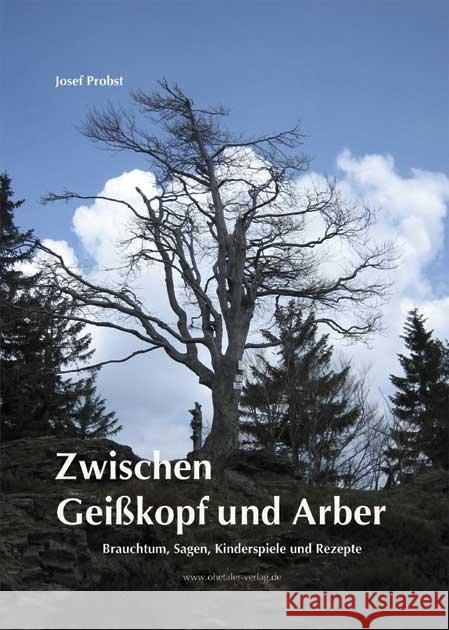 Josef Probst

Zwischen
Geißkopf und Arber

Brauchtum, Sagen, Kinderspiele und Rezepte

www.ohetaler-verlag.de

Kraina Książek